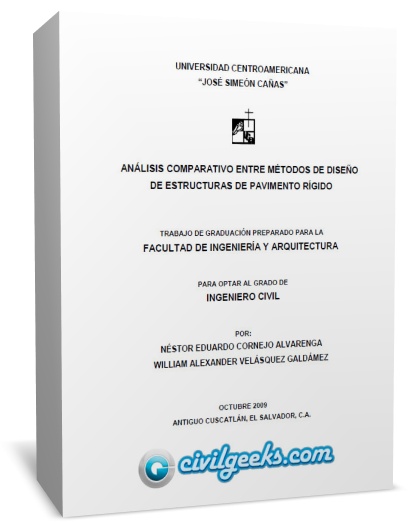 UNIVERSIDAD CENTROAMERICANA
"JOSÉ SIMEÓN CAÑAS"

ANÁLISIS COMPARATIVO ENTRE MÉTODOS DE DISEÑO
DE ESTRUCTURAS DE PAVIMENTO RÍGIDO

TRABAJO DE GRADUACIÓN PREPARADO PARA LA
FACULTAD DE INGENIERÍA Y ARQUITECTURA

PARA OPTAR AL GRADO DE
INGENIERO CIVIL

POR:
NÉSTOR EDUARDO CORNEJO ALVARENGA
WILLIAM ALEXANDER VELÁSQUEZ GALDÁMEZ

OCTUBRE 2009
ANTIGUO CUSCATLÁN, EL SALVADOR, C.A.

civilgeeks.com